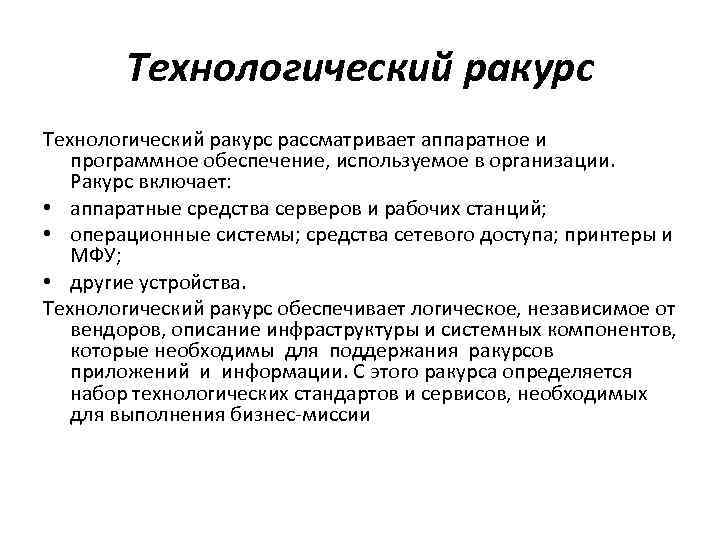 Технологический ракурс

Технологический ракурс рассматривает аппаратное и программное обеспечение, используемое в организации. Ракурс включает:

• аппаратные средства серверов и рабочих станций;
• операционные системы; средства сетевого доступа; принтеры и МФУ;
• другие устройства.

Технологический ракурс обеспечивает логическое, независимое от вендоров, описание инфраструктуры и системных компонентов, которые необходимы для поддержания ракурсов приложений и информации. С этого ракурса определяется набор технологических стандартов и сервисов, необходимых для выполнения бизнес-миссии